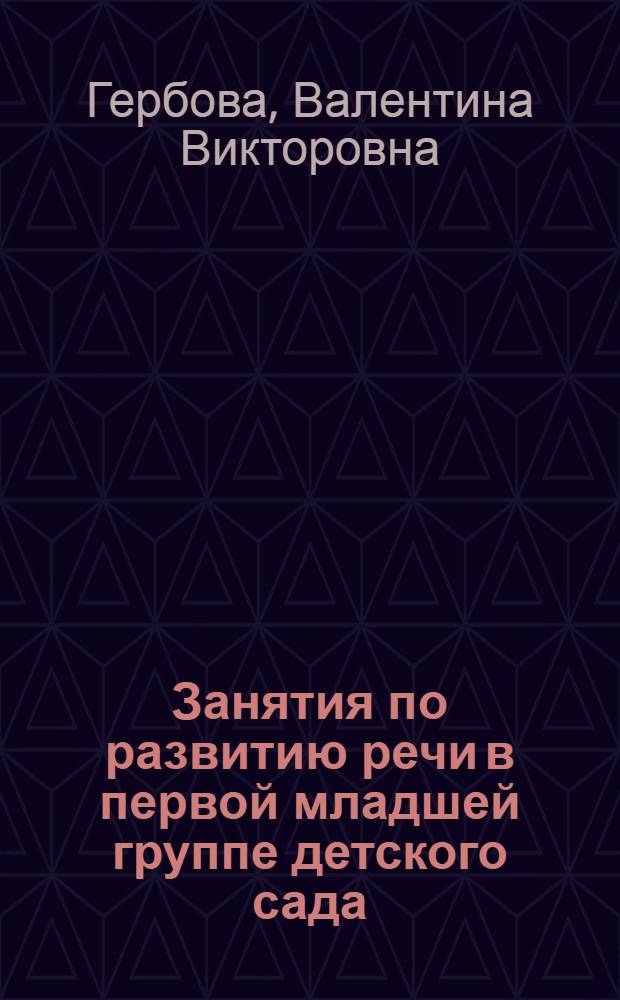 Гербова, Валентина Викторовна

Занятия по развитию речи в первой младшей группе детского сада